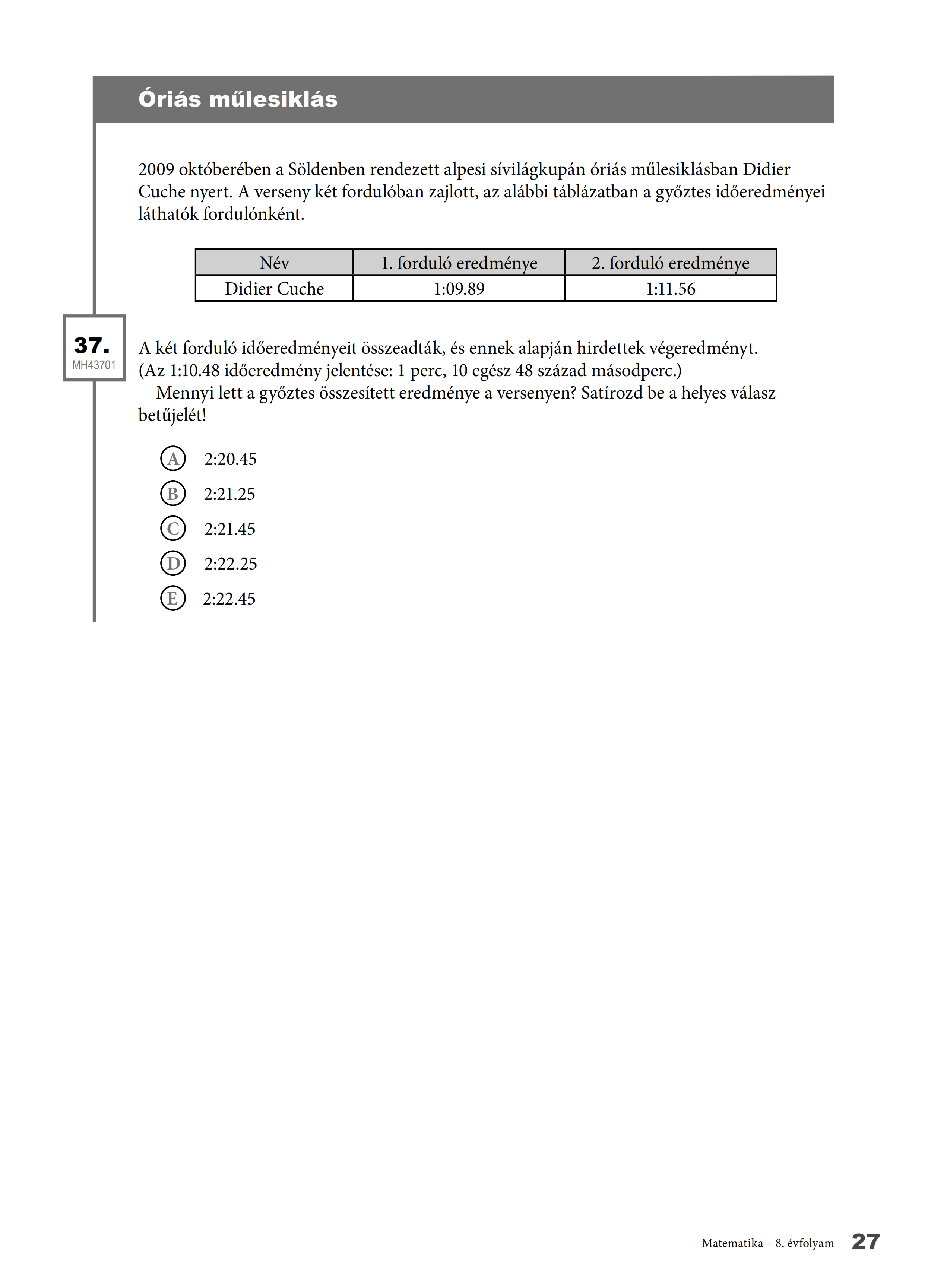 Óriás műlesiklás

2009 októberében a Söldenben rendezett alpesi sívilágkupán óriás műlesiklásban Didier Cuche nyert. A verseny két fordulóban zajlott, az alábbi táblázatban a győztes időeredményei láthatók fordulónként.

| Név | 1. forduló eredménye | 2. forduló eredménye |
|---|---|---|
| Didier Cuche | 1:09.89 | 1:11.56 |

37.
MH43701

A két forduló időeredményeit összeadták, és ennek alapján hirdettek végeredményt. (Az 1:10.48 időeredmény jelentése: 1 perc, 10 egész 48 század másodperc.)
Mennyi lett a győztes összesített eredménye a versenyen? Satírozd be a helyes válasz betűjelét!

A 2:20.45
B 2:21.25
C 2:21.45
D 2:22.25
E 2:22.45

Matematika – 8. évfolyam 27